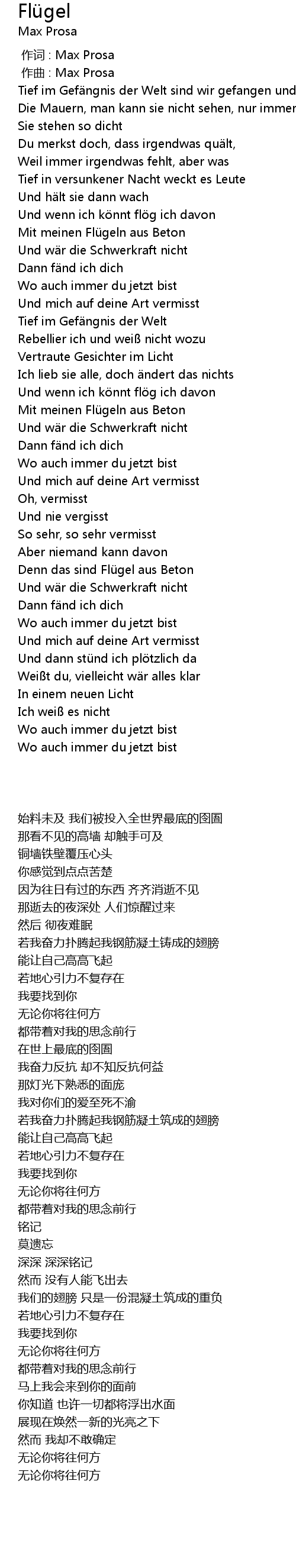 Flügel
Max Prosa

作词 : Max Prosa
作曲 : Max Prosa
Tief im Gefängnis der Welt sind wir gefangen und
Die Mauern, man kann sie nicht sehen, nur immer
Sie stehen so dicht
Du merkst doch, dass irgendwas quält,
Weil immer irgendwas fehlt, aber was
Tief in versunkener Nacht weckt es Leute
Und hält sie dann wach
Und wenn ich könnt flög ich davon
Mit meinen Flügeln aus Beton
Und wär die Schwerkraft nicht
Dann fänd ich dich
Wo auch immer du jetzt bist
Und mich auf deine Art vermisst
Tief im Gefängnis der Welt
Rebellier ich und weiß nicht wozu
Vertraute Gesichter im Licht
Ich lieb sie alle, doch ändert das nichts
Und wenn ich könnt flög ich davon
Mit meinen Flügeln aus Beton
Und wär die Schwerkraft nicht
Dann fänd ich dich
Wo auch immer du jetzt bist
Und mich auf deine Art vermisst
Oh, vermisst
Und nie vergisst
So sehr, so sehr vermisst
Aber niemand kann davon
Denn das sind Flügel aus Beton
Und wär die Schwerkraft nicht
Dann fänd ich dich
Wo auch immer du jetzt bist
Und mich auf deine Art vermisst
Und dann stünd ich plötzlich da
Weißt du, vielleicht wär alles klar
In einem neuen Licht
Ich weiß es nicht
Wo auch immer du jetzt bist
Wo auch immer du jetzt bist

始料未及 我们被投入全世界最底的囹圄
那看不见的高墙 却触手可及
铜墙铁壁覆压心头
你感觉到点点苦楚
因为往日有过的东西 齐齐消逝不见
那逝去的夜深处 人们惊醒过来
然后 彻夜难眠
若我奋力扑腾起我钢筋凝土铸成的翅膀
能让自己高高飞起
若地心引力不复存在
我要找到你
无论你将往何方
都带着对我的思念前行
在世上最底的囹圄
我奋力反抗 却不知反抗何益
那灯光下熟悉的面庞
我对你们的爱至死不渝
若我奋力扑腾起我钢筋凝土筑成的翅膀
能让自己高高飞起
若地心引力不复存在
我要找到你
无论你将往何方
都带着对我的思念前行
铭记
莫遗忘
深深 深深铭记
然而 没有人能飞出去
我们的翅膀 只是一份混凝土筑成的重负
若地心引力不复存在
我要找到你
无论你将往何方
都带着对我的思念前行
马上我会来到你的面前
你知道 也许一切都将浮出水面
展现在焕然一新的光亮之下
然而 我却不敢确定
无论你将往何方
无论你将往何方